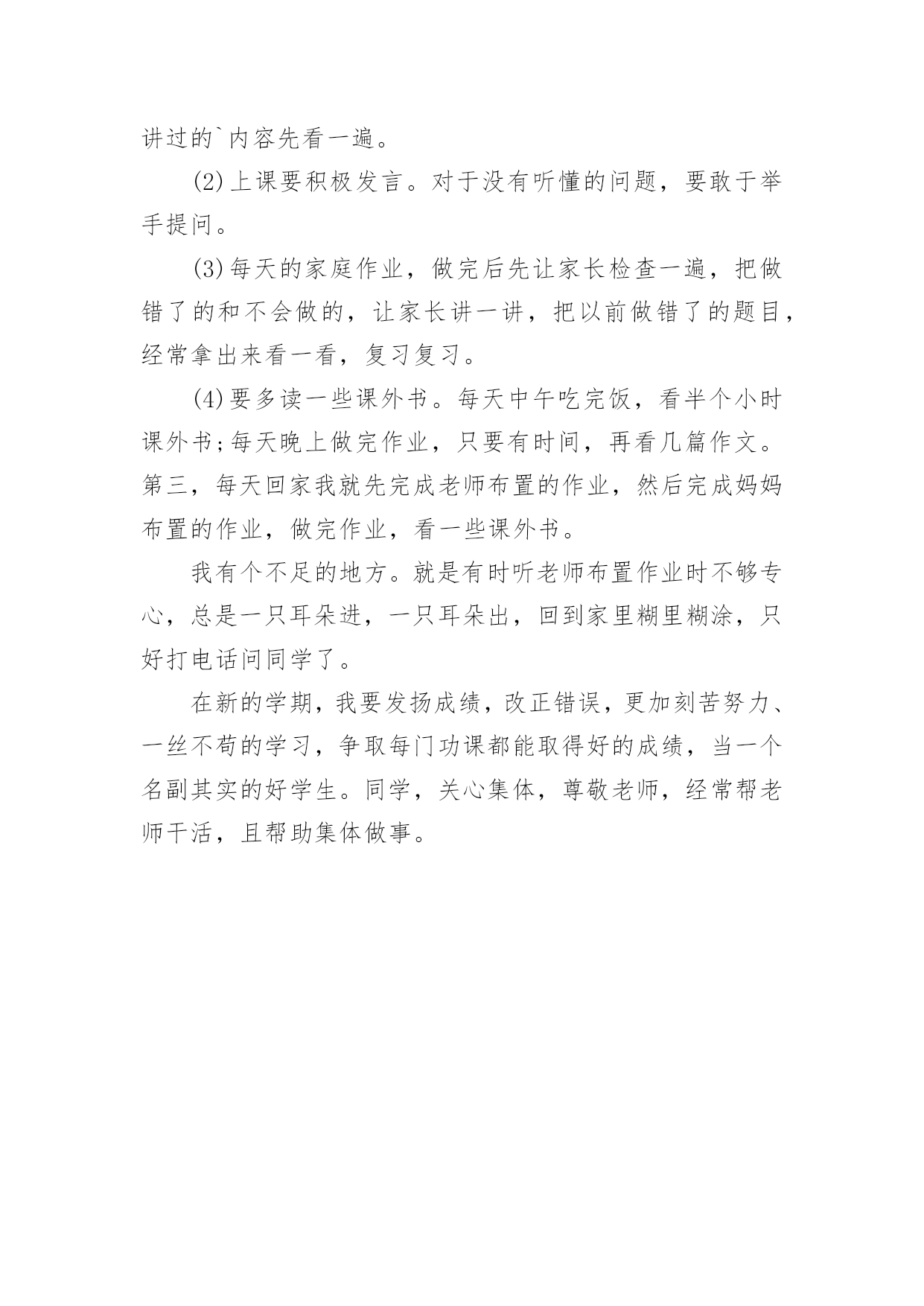 讲过的`内容先看一遍。

(2)上课要积极发言。对于没有听懂的问题，要敢于举手提问。

(3)每天的家庭作业，做完后先让家长检查一遍，把做错了的和不会做的，让家长讲一讲，把以前做错了的题目，经常拿出来看一看，复习复习。

(4)要多读一些课外书。每天中午吃完饭，看半个小时课外书;每天晚上做完作业，只要有时间，再看几篇作文。第三，每天回家我就先完成老师布置的作业，然后完成妈妈布置的作业，做完作业，看一些课外书。

我有个不足的地方。就是有时听老师布置作业时不够专心，总是一只耳朵进，一只耳朵出，回到家里糊里糊涂，只好打电话问同学了。

在新的学期，我要发扬成绩，改正错误，更加刻苦努力、一丝不苟的学习，争取每门功课都能取得好的成绩，当一个名副其实的好学生。同学，关心集体，尊敬老师，经常帮老师干活，且帮助集体做事。